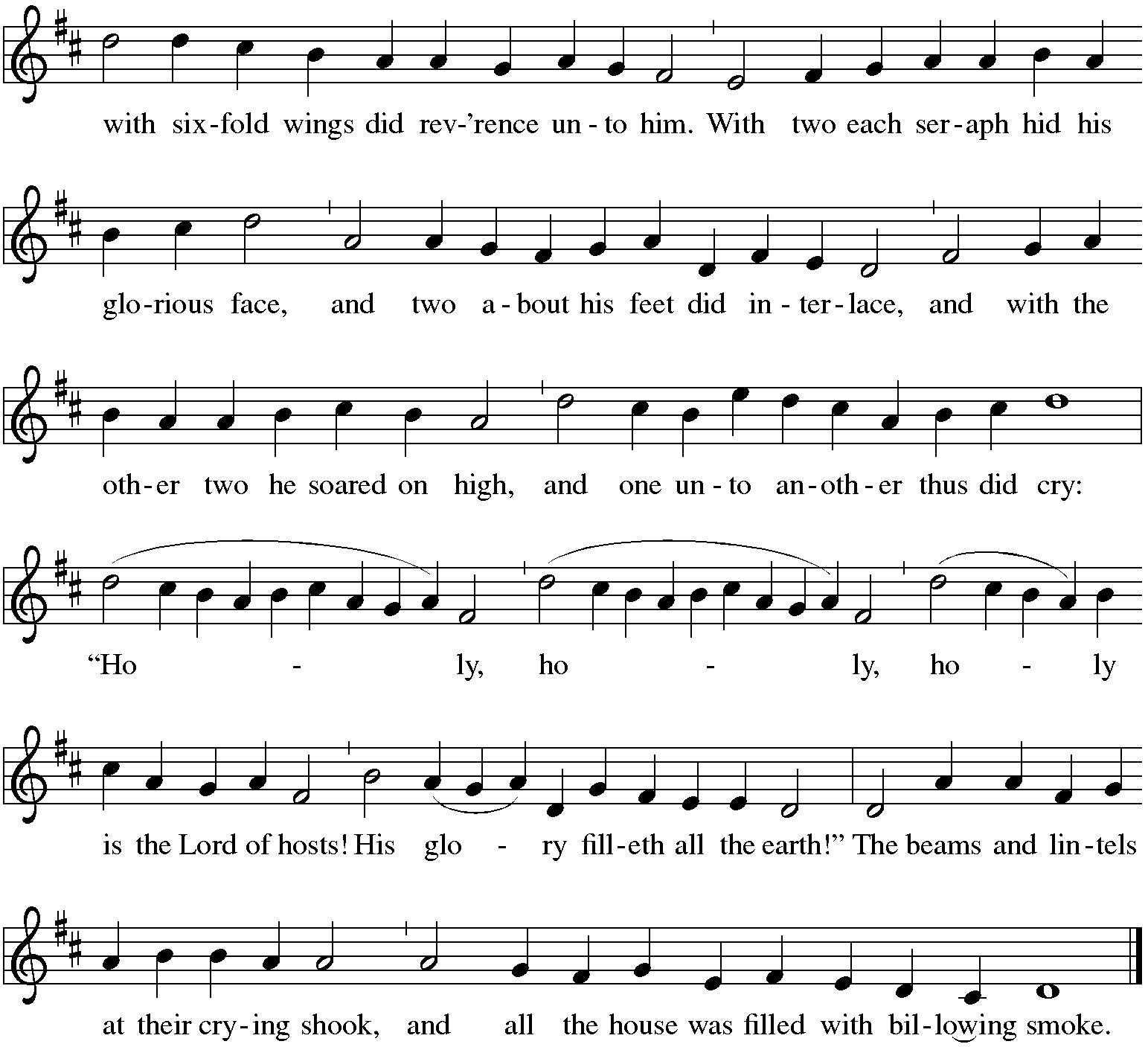 with six-fold wings did rev-'rence un-to him. With two each ser-aph hid his

glo-rious face, and two a-bout his feet did in-ter-lace, and with the

oth-er two he soared on high, and one un-to an-oth-er thus did cry:

"Ho - ly, ho - ly, ho - ly

is the Lord of hosts! His glo - ry fill-eth all the earth!" The beams and lin-tels

at their cry-ing shook, and all the house was filled with bil-lowing smoke.